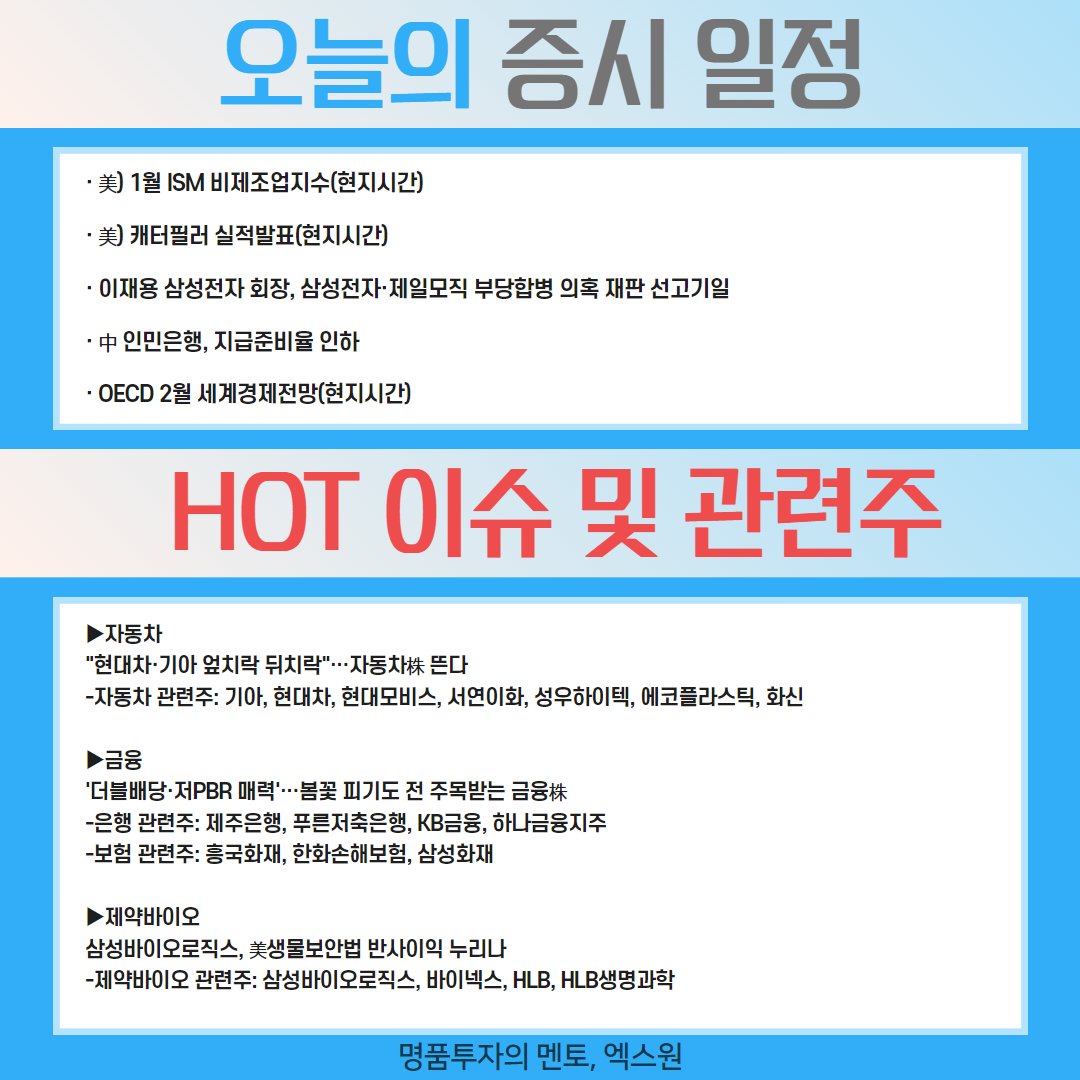 오늘의 증시 일정

· 美) 1월 ISM 비제조업지수(현지시간)

· 美) 캐터필러 실적발표(현지시간)

· 이재용 삼성전자 회장, 삼성전자·제일모직 부당합병 의혹 재판 선고기일

· 中 인민은행, 지급준비율 인하

· OECD 2월 세계경제전망(현지시간)

HOT 이슈 및 관련주

▶자동차
"현대차·기아 엎치락 뒤치락"…자동차株 뜬다
-자동차 관련주: 기아, 현대차, 현대모비스, 서연이화, 성우하이텍, 에코플라스틱, 화신

▶금융
'더블배당·저PBR 매력'…봄꽃 피기도 전 주목받는 금융株
-은행 관련주: 제주은행, 푸른저축은행, KB금융, 하나금융지주
-보험 관련주: 흥국화재, 한화손해보험, 삼성화재

▶제약바이오
삼성바이오로직스, 美생물보안법 반사이익 누리나
-제약바이오 관련주: 삼성바이오로직스, 바이넥스, HLB, HLB생명과학

명품투자의 멘토, 엑스원